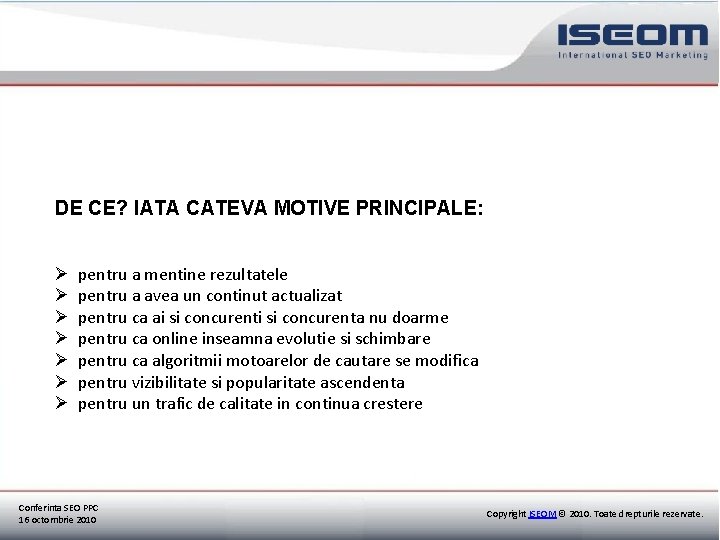 ISEOM
International SEO Marketing

DE CE? IATA CATEVA MOTIVE PRINCIPALE:

➢ pentru a mentine rezultatele
➢ pentru a avea un continut actualizat
➢ pentru ca ai si concurenti si concurenta nu doarme
➢ pentru ca online inseamna evolutie si schimbare
➢ pentru ca algoritmii motoarelor de cautare se modifica
➢ pentru vizibilitate si popularitate ascendenta
➢ pentru un trafic de calitate in continua crestere

Conferinta SEO PPC
16 octombrie 2010

Copyright ISEOM © 2010. Toate drepturile rezervate.